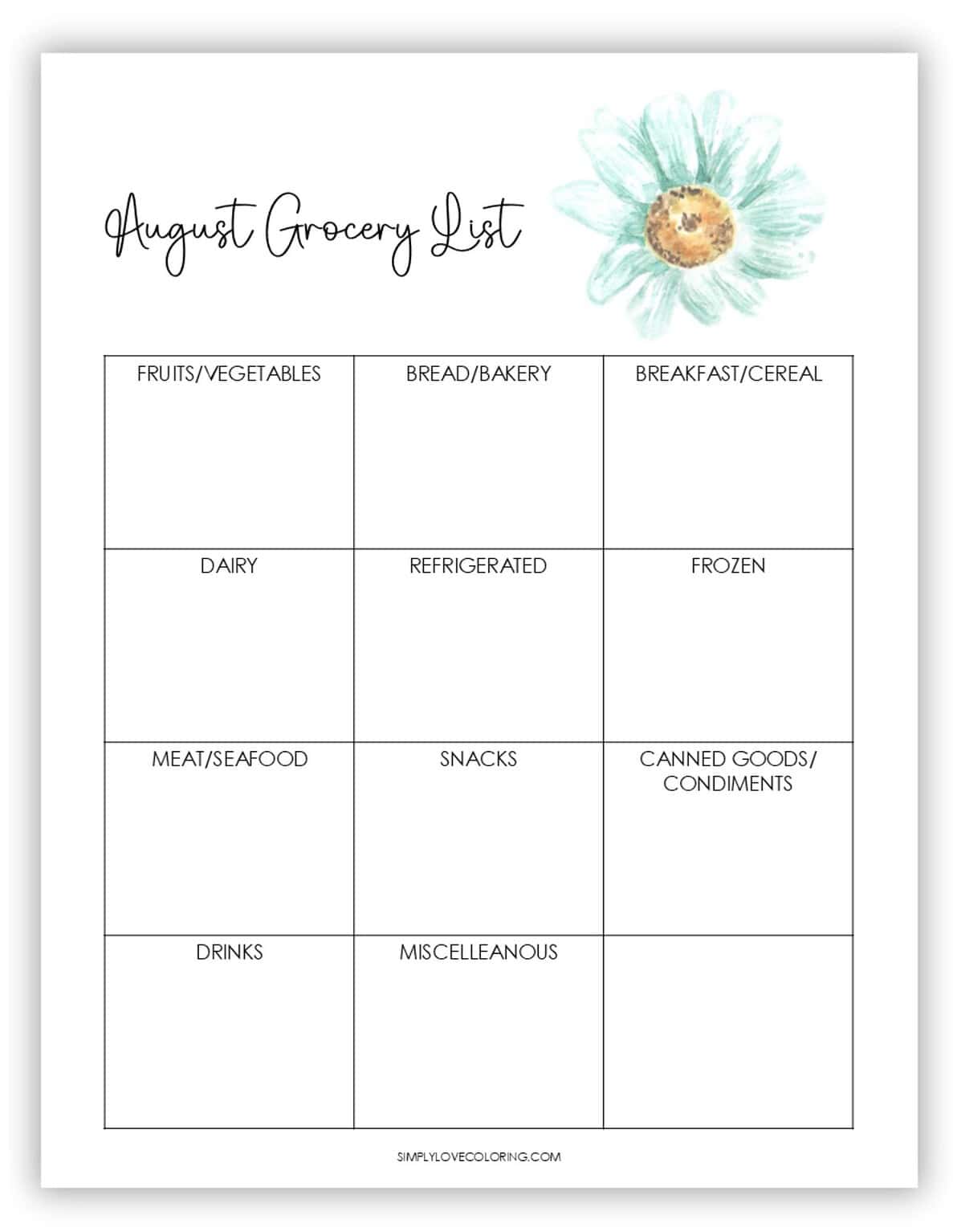 August Grocery List

| FRUITS/VEGETABLES | BREAD/BAKERY | BREAKFAST/CEREAL |
|---|---|---|
| DAIRY | REFRIGERATED | FROZEN |
| MEAT/SEAFOOD | SNACKS | CANNED GOODS/ CONDIMENTS |
| DRINKS | MISCELLEANOUS | |

SIMPLYLOVECOLORING.COM